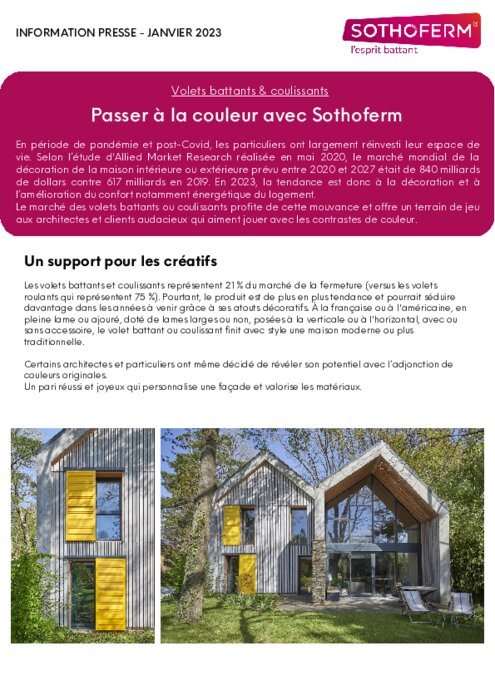 INFORMATION PRESSE - JANVIER 2023

SOTHOFERM
l'esprit battant

Volets battants & coulissants

Passer à la couleur avec Sothoferm

En période de pandémie et post-Covid, les particuliers ont largement réinvesti leur espace de vie. Selon l'étude d'Allied Market Research réalisée en mai 2020, le marché mondial de la décoration de la maison intérieure ou extérieure prévu entre 2020 et 2027 était de 840 milliards de dollars contre 617 milliards en 2019. En 2023, la tendance est donc à la décoration et à l'amélioration du confort notamment énergétique du logement.
Le marché des volets battants ou coulissants profite de cette mouvance et offre un terrain de jeu aux architectes et clients audacieux qui aiment jouer avec les contrastes de couleur.

Un support pour les créatifs

Les volets battants et coulissants représentent 21 % du marché de la fermeture (versus les volets roulants qui représentent 75 %). Pourtant, le produit est de plus en plus tendance et pourrait séduire davantage dans les années à venir grâce à ses atouts décoratifs. À la française ou à l'américaine, en pleine lame ou ajouré, doté de lames larges ou non, posées à la verticale ou à l'horizontal, avec ou sans accessoire, le volet battant ou coulissant finit avec style une maison moderne ou plus traditionnelle.

Certains architectes et particuliers ont même décidé de révéler son potentiel avec l'adjonction de couleurs originales.
Un pari réussi et joyeux qui personnalise une façade et valorise les matériaux.